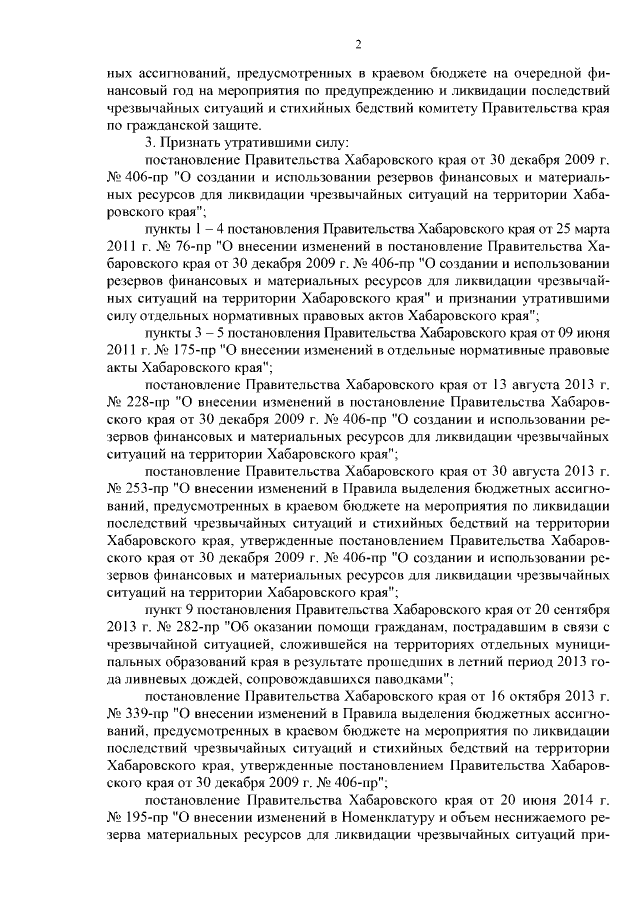 2

ных ассигнований, предусмотренных в краевом бюджете на очередной финансовый год на мероприятия по предупреждению и ликвидации последствий чрезвычайных ситуаций и стихийных бедствий комитету Правительства края по гражданской защите.

3. Признать утратившими силу:

постановление Правительства Хабаровского края от 30 декабря 2009 г. № 406-пр "О создании и использовании резервов финансовых и материальных ресурсов для ликвидации чрезвычайных ситуаций на территории Хабаровского края";

пункты 1 – 4 постановления Правительства Хабаровского края от 25 марта 2011 г. № 76-пр "О внесении изменений в постановление Правительства Хабаровского края от 30 декабря 2009 г. № 406-пр "О создании и использовании резервов финансовых и материальных ресурсов для ликвидации чрезвычайных ситуаций на территории Хабаровского края" и признании утратившими силу отдельных нормативных правовых актов Хабаровского края";

пункты 3 – 5 постановления Правительства Хабаровского края от 09 июня 2011 г. № 175-пр "О внесении изменений в отдельные нормативные правовые акты Хабаровского края";

постановление Правительства Хабаровского края от 13 августа 2013 г. № 228-пр "О внесении изменений в постановление Правительства Хабаровского края от 30 декабря 2009 г. № 406-пр "О создании и использовании резервов финансовых и материальных ресурсов для ликвидации чрезвычайных ситуаций на территории Хабаровского края";

постановление Правительства Хабаровского края от 30 августа 2013 г. № 253-пр "О внесении изменений в Правила выделения бюджетных ассигнований, предусмотренных в краевом бюджете на мероприятия по ликвидации последствий чрезвычайных ситуаций и стихийных бедствий на территории Хабаровского края, утвержденные постановлением Правительства Хабаровского края от 30 декабря 2009 г. № 406-пр "О создании и использовании резервов финансовых и материальных ресурсов для ликвидации чрезвычайных ситуаций на территории Хабаровского края";

пункт 9 постановления Правительства Хабаровского края от 20 сентября 2013 г. № 282-пр "Об оказании помощи гражданам, пострадавшим в связи с чрезвычайной ситуацией, сложившейся на территориях отдельных муниципальных образований края в результате прошедших в летний период 2013 года ливневых дождей, сопровождавшихся паводками";

постановление Правительства Хабаровского края от 16 октября 2013 г. № 339-пр "О внесении изменений в Правила выделения бюджетных ассигнований, предусмотренных в краевом бюджете на мероприятия по ликвидации последствий чрезвычайных ситуаций и стихийных бедствий на территории Хабаровского края, утвержденные постановлением Правительства Хабаровского края от 30 декабря 2009 г. № 406-пр";

постановление Правительства Хабаровского края от 20 июня 2014 г. № 195-пр "О внесении изменений в Номенклатуру и объем неснижаемого резерва материальных ресурсов для ликвидации чрезвычайных ситуаций при-